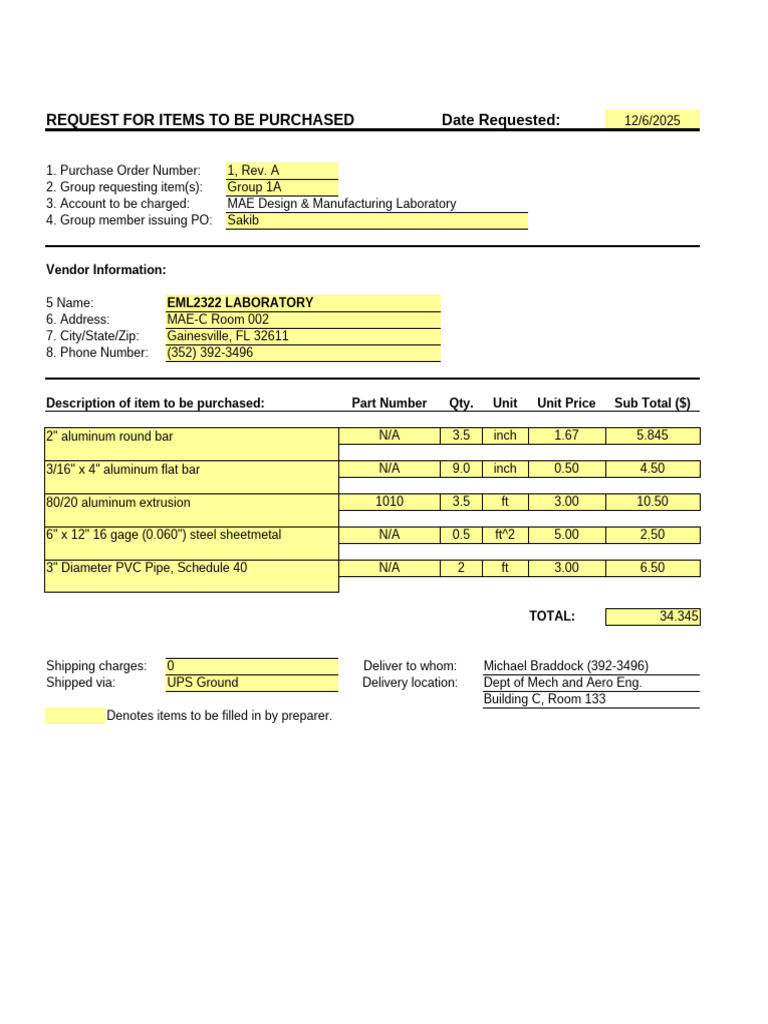 REQUEST FOR ITEMS TO BE PURCHASED    Date Requested: 12/6/2025

1. Purchase Order Number: 1, Rev. A
2. Group requesting item(s): Group 1A
3. Account to be charged: MAE Design & Manufacturing Laboratory
4. Group member issuing PO: Sakib

Vendor Information:

5 Name: EML2322 LABORATORY
6. Address: MAE-C Room 002
7. City/State/Zip: Gainesville, FL 32611
8. Phone Number: (352) 392-3496

| Description of item to be purchased: | Part Number | Qty. | Unit | Unit Price | Sub Total ($) |
|---|---|---|---|---|---|
| 2" aluminum round bar | N/A | 3.5 | inch | 1.67 | 5.845 |
| 3/16" x 4" aluminum flat bar | N/A | 9.0 | inch | 0.50 | 4.50 |
| 80/20 aluminum extrusion | 1010 | 3.5 | ft | 3.00 | 10.50 |
| 6" x 12" 16 gage (0.060") steel sheetmetal | N/A | 0.5 | ft^2 | 5.00 | 2.50 |
| 3" Diameter PVC Pipe, Schedule 40 | N/A | 2 | ft | 3.00 | 6.50 |

TOTAL: 34.345

Shipping charges: 0
Shipped via: UPS Ground

Deliver to whom: Michael Braddock (392-3496)
Delivery location: Dept of Mech and Aero Eng.
Building C, Room 133

Denotes items to be filled in by preparer.